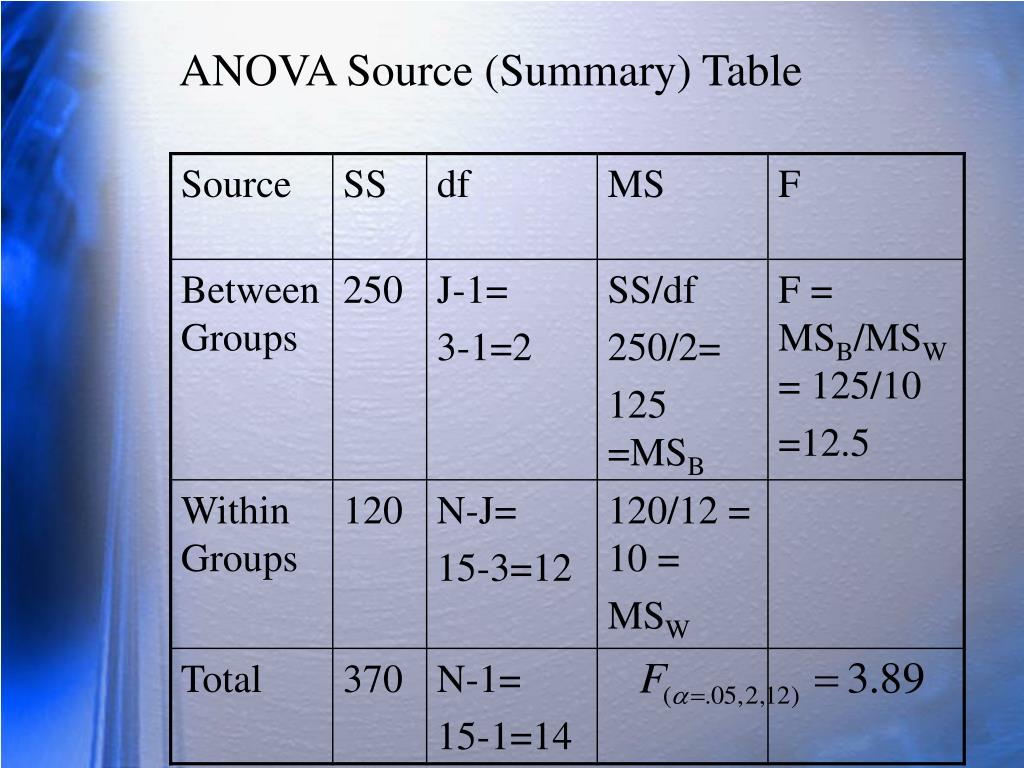 ANOVA Source (Summary) Table

| Source | SS | df | MS | F |
|---|---|---|---|---|
| Between Groups | 250 | J-1= 3-1=2 | SS/df 250/2= 125 =$MS_B$ | F = $MS_B/MS_W$ = 125/10 =12.5 |
| Within Groups | 120 | N-J= 15-3=12 | 120/12 = 10 = $MS_W$ | |
| Total | 370 | N-1= 15-1=14 | $F_{(\alpha=.05,2,12)} = 3.89$ | |